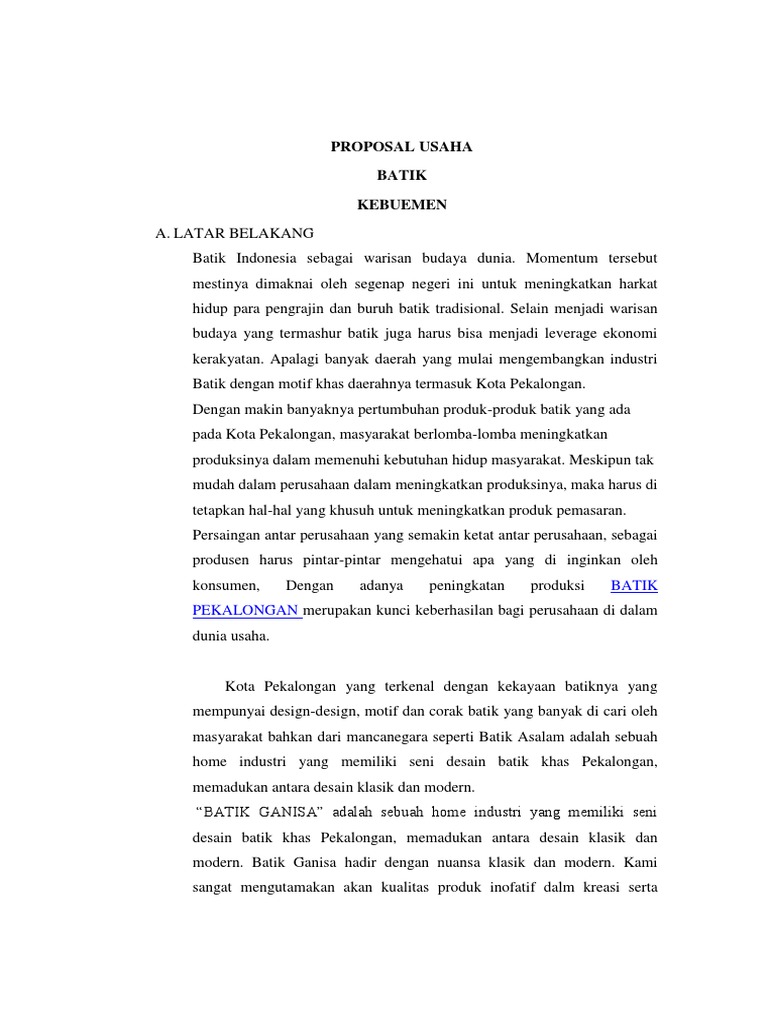 PROPOSAL USAHA

BATIK

KEBUEMEN

A. LATAR BELAKANG

Batik Indonesia sebagai warisan budaya dunia. Momentum tersebut mestinya dimaknai oleh segenap negeri ini untuk meningkatkan harkat hidup para pengrajin dan buruh batik tradisional. Selain menjadi warisan budaya yang termashur batik juga harus bisa menjadi leverage ekonomi kerakyatan. Apalagi banyak daerah yang mulai mengembangkan industri Batik dengan motif khas daerahnya termasuk Kota Pekalongan.

Dengan makin banyaknya pertumbuhan produk-produk batik yang ada pada Kota Pekalongan, masyarakat berlomba-lomba meningkatkan produksinya dalam memenuhi kebutuhan hidup masyarakat. Meskipun tak mudah dalam perusahaan dalam meningkatkan produksinya, maka harus di tetapkan hal-hal yang khusuh untuk meningkatkan produk pemasaran.

Persaingan antar perusahaan yang semakin ketat antar perusahaan, sebagai produsen harus pintar-pintar mengehatui apa yang di inginkan oleh konsumen, Dengan adanya peningkatan produksi BATIK PEKALONGAN merupakan kunci keberhasilan bagi perusahaan di dalam dunia usaha.

Kota Pekalongan yang terkenal dengan kekayaan batiknya yang mempunyai design-design, motif dan corak batik yang banyak di cari oleh masyarakat bahkan dari mancanegara seperti Batik Asalam adalah sebuah home industri yang memiliki seni desain batik khas Pekalongan, memadukan antara desain klasik dan modern.

“BATIK GANISA” adalah sebuah home industri yang memiliki seni desain batik khas Pekalongan, memadukan antara desain klasik dan modern. Batik Ganisa hadir dengan nuansa klasik dan modern. Kami sangat mengutamakan akan kualitas produk inofatif dalm kreasi serta